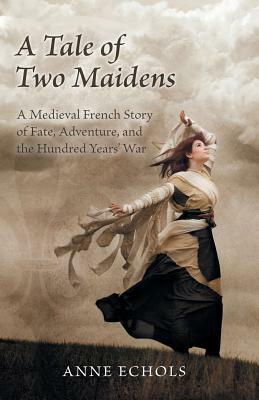 A Tale of Two Maidens

A Medieval French Story of Fate, Adventure, and the Hundred Years' War

ANNE ECHOLS